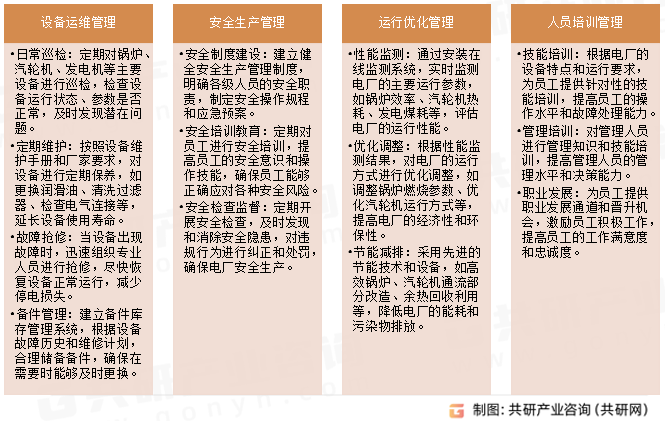 设备运维管理

•日常巡检：定期对锅炉、汽轮机、发电机等主要设备进行巡检，检查设备运行状态、参数是否正常，及时发现潜在问题。

•定期维护：按照设备维护手册和厂家要求，对设备进行定期保养，如更换润滑油、清洗过滤器、检查电气连接等，延长设备使用寿命。

•故障抢修：当设备出现故障时，迅速组织专业人员进行抢修，尽快恢复设备正常运行，减少停电损失。

•备件管理：建立备件库存管理系统，根据设备故障历史和维修计划，合理储备备件，确保在需要时能够及时更换。

安全生产管理

•安全制度建设：建立健全安全生产管理制度，明确各级人员的安全职责，制定安全操作规程和应急预案。

•安全培训教育：定期对员工进行安全培训，提高员工的安全意识和操作技能，确保员工能够正确应对各种安全风险。

•安全检查监督：定期开展安全检查，及时发现和消除安全隐患，对违规行为进行纠正和处罚，确保电厂安全生产。

运行优化管理

•性能监测：通过安装在线监测系统，实时监测电厂的主要运行参数，如锅炉效率、汽轮机热耗、发电煤耗等，评估电厂的运行性能。

•优化调整：根据性能监测结果，对电厂的运行方式进行优化调整，如调整锅炉燃烧参数、优化汽轮机运行方式等，提高电厂的经济性和环保性。

•节能减排：采用先进的节能技术和设备，如高效锅炉、汽轮机通流部分改造、余热回收利用等，降低电厂的能耗和污染物排放。

人员培训管理

•技能培训：根据电厂的设备特点和运行要求，为员工提供针对性的技能培训，提高员工的操作水平和故障处理能力。

•管理培训：对管理人员进行管理知识和技能培训，提高管理人员的管理水平和决策能力。

•职业发展：为员工提供职业发展通道和晋升机会，激励员工积极工作，提高员工的工作满意度和忠诚度。

制图：共研产业咨询（共研网）